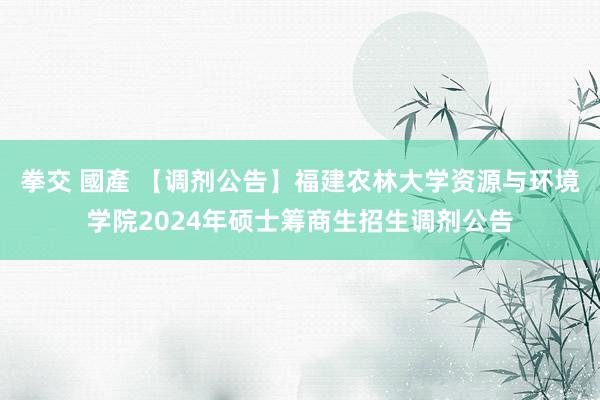 拳交 國產 【调剂公告】福建农林大学资源与环境学院2024年硕士筹商生招生调剂公告